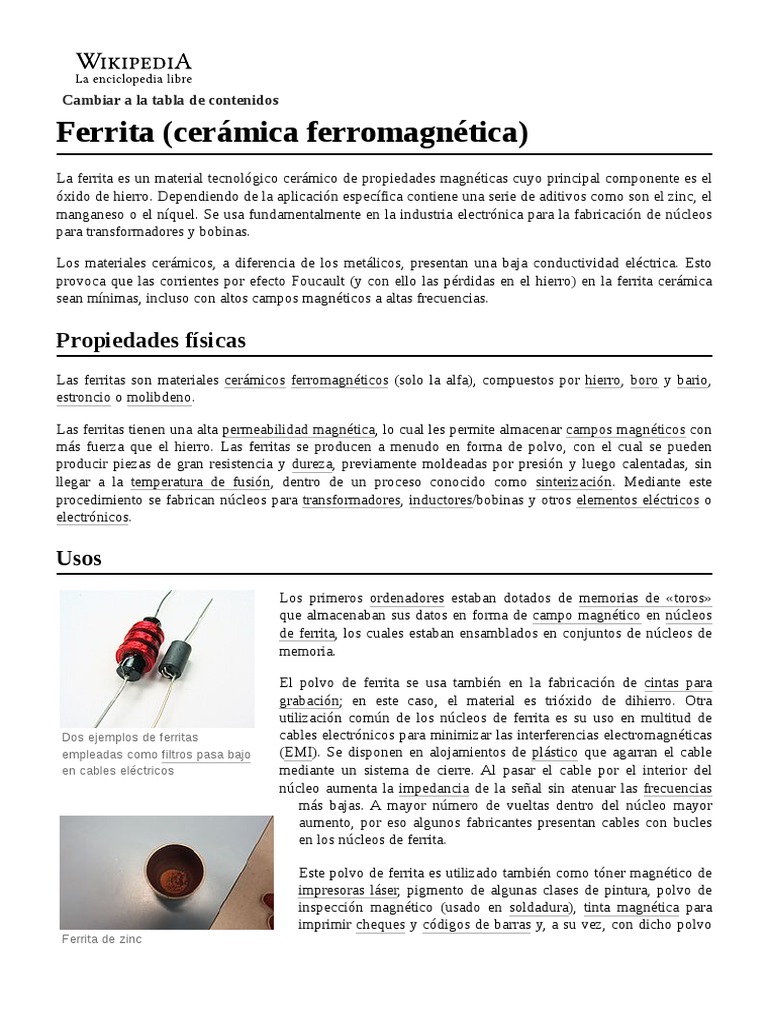 WIKIPEDIA
La enciclopedia libre

Cambiar a la tabla de contenidos

Ferrita (cerámica ferromagnética)

La ferrita es un material tecnológico cerámico de propiedades magnéticas cuyo principal componente es el óxido de hierro. Dependiendo de la aplicación específica contiene una serie de aditivos como son el zinc, el manganeso o el níquel. Se usa fundamentalmente en la industria electrónica para la fabricación de núcleos para transformadores y bobinas.

Los materiales cerámicos, a diferencia de los metálicos, presentan una baja conductividad eléctrica. Esto provoca que las corrientes por efecto Foucault (y con ello las pérdidas en el hierro) en la ferrita cerámica sean mínimas, incluso con altos campos magnéticos a altas frecuencias.

Propiedades físicas

Las ferritas son materiales cerámicos ferromagnéticos (solo la alfa), compuestos por hierro, boro y bario, estroncio o molibdeno.

Las ferritas tienen una alta permeabilidad magnética, lo cual les permite almacenar campos magnéticos con más fuerza que el hierro. Las ferritas se producen a menudo en forma de polvo, con el cual se pueden producir piezas de gran resistencia y dureza, previamente moldeadas por presión y luego calentadas, sin llegar a la temperatura de fusión, dentro de un proceso conocido como sinterización. Mediante este procedimiento se fabrican núcleos para transformadores, inductores/bobinas y otros elementos eléctricos o electrónicos.

Usos

Dos ejemplos de ferritas empleadas como filtros pasa bajo en cables eléctricos

Ferrita de zinc

Los primeros ordenadores estaban dotados de memorias de «toros» que almacenaban sus datos en forma de campo magnético en núcleos de ferrita, los cuales estaban ensamblados en conjuntos de núcleos de memoria.

El polvo de ferrita se usa también en la fabricación de cintas para grabación; en este caso, el material es trióxido de dihierro. Otra utilización común de los núcleos de ferrita es su uso en multitud de cables electrónicos para minimizar las interferencias electromagnéticas (EMI). Se disponen en alojamientos de plástico que agarran el cable mediante un sistema de cierre. Al pasar el cable por el interior del núcleo aumenta la impedancia de la señal sin atenuar las frecuencias más bajas. A mayor número de vueltas dentro del núcleo mayor aumento, por eso algunos fabricantes presentan cables con bucles en los núcleos de ferrita.

Este polvo de ferrita es utilizado también como tóner magnético de impresoras láser, pigmento de algunas clases de pintura, polvo de inspección magnético (usado en soldadura), tinta magnética para imprimir cheques y códigos de barras y, a su vez, con dicho polvo